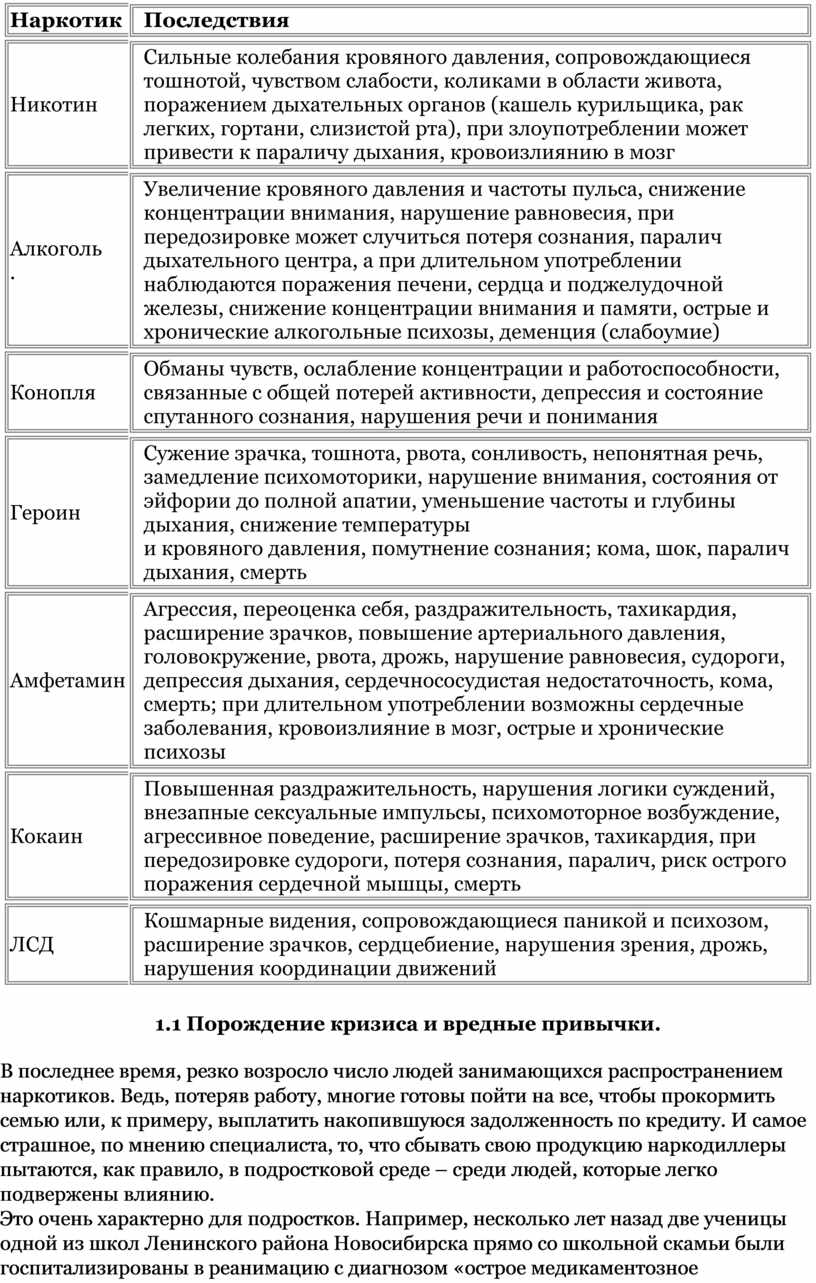 | Наркотик | Последствия |
|---|---|
| Никотин | Сильные колебания кровяного давления, сопровождающиеся тошнотой, чувством слабости, коликами в области живота, поражением дыхательных органов (кашель курильщика, рак легких, гортани, слизистой рта), при злоупотреблении может привести к параличу дыхания, кровоизлиянию в мозг |
| Алкоголь . | Увеличение кровяного давления и частоты пульса, снижение концентрации внимания, нарушение равновесия, при передозировке может случиться потеря сознания, паралич дыхательного центра, а при длительном употреблении наблюдаются поражения печени, сердца и поджелудочной железы, снижение концентрации внимания и памяти, острые и хронические алкогольные психозы, деменция (слабоумие) |
| Конопля | Обманы чувств, ослабление концентрации и работоспособности, связанные с общей потерей активности, депрессия и состояние спутанного сознания, нарушения речи и понимания |
| Героин | Сужение зрачка, тошнота, рвота, сонливость, непонятная речь, замедление психомоторики, нарушение внимания, состояния от эйфории до полной апатии, уменьшение частоты и глубины дыхания, снижение температуры и кровяного давления, помутнение сознания; кома, шок, паралич дыхания, смерть |
| Амфетамин | Агрессия, переоценка себя, раздражительность, тахикардия, расширение зрачков, повышение артериального давления, головокружение, рвота, дрожь, нарушение равновесия, судороги, депрессия дыхания, сердечнососудистая недостаточность, кома, смерть; при длительном употреблении возможны сердечные заболевания, кровоизлияние в мозг, острые и хронические психозы |
| Кокаин | Повышенная раздражительность, нарушения логики суждений, внезапные сексуальные импульсы, психомоторное возбуждение, агрессивное поведение, расширение зрачков, тахикардия, при передозировке судороги, потеря сознания, паралич, риск острого поражения сердечной мышцы, смерть |
| ЛСД | Кошмарные видения, сопровождающиеся паникой и психозом, расширение зрачков, сердцебиение, нарушения зрения, дрожь, нарушения координации движений |

1.1 Порождение кризиса и вредные привычки.

В последнее время, резко возросло число людей занимающихся распространением наркотиков. Ведь, потеряв работу, многие готовы пойти на все, чтобы прокормить семью или, к примеру, выплатить накопившуюся задолженность по кредиту. И самое страшное, по мнению специалиста, то, что сбывать свою продукцию наркодиллеры пытаются, как правило, в подростковой среде – среди людей, которые легко подвержены влиянию.
Это очень характерно для подростков. Например, несколько лет назад две ученицы одной из школ Ленинского района Новосибирска прямо со школьной скамьи были госпитализированы в реанимацию с диагнозом «острое медикаментозное